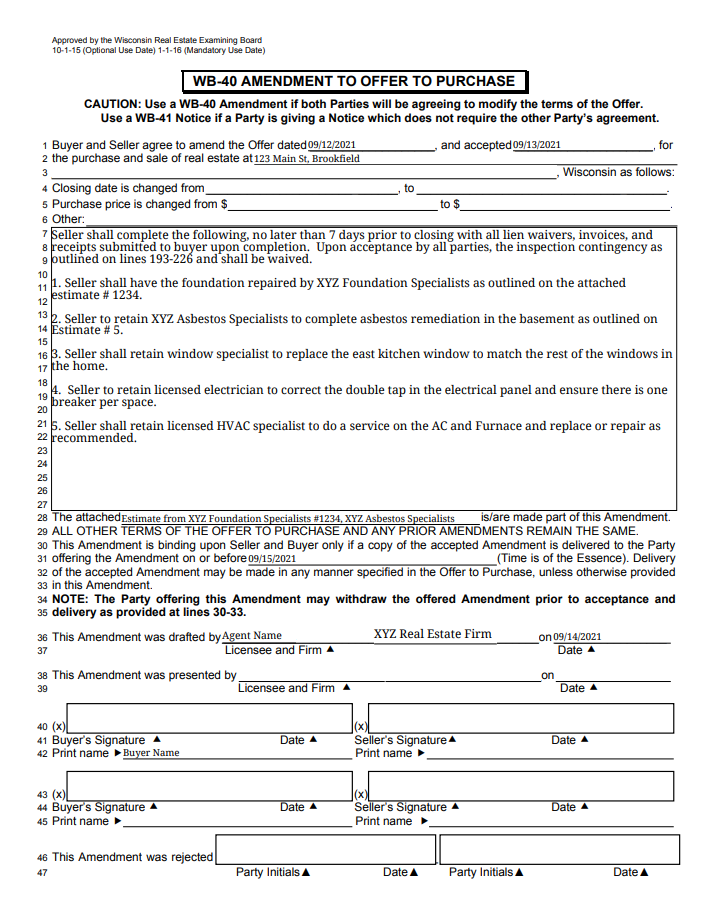 Approved by the Wisconsin Real Estate Examining Board
10-1-15 (Optional Use Date) 1-1-16 (Mandatory Use Date)

WB-40 AMENDMENT TO OFFER TO PURCHASE

CAUTION: Use a WB-40 Amendment if both Parties will be agreeing to modify the terms of the Offer. Use a WB-41 Notice if a Party is giving a Notice which does not require the other Party's agreement.

1 Buyer and Seller agree to amend the Offer dated 09/12/2021, and accepted 09/13/2021, for
2 the purchase and sale of real estate at 123 Main St, Brookfield
3 , Wisconsin as follows:
4 Closing date is changed from , to .
5 Purchase price is changed from $ to $ .
6 Other:
7 Seller shall complete the following, no later than 7 days prior to closing with all lien waivers, invoices, and
8 receipts submitted to buyer upon completion. Upon acceptance by all parties, the inspection contingency as
9 outlined on lines 193-226 and shall be waived.
10
11 1. Seller shall have the foundation repaired by XYZ Foundation Specialists as outlined on the attached
12 estimate # 1234.
13 2. Seller to retain XYZ Asbestos Specialists to complete asbestos remediation in the basement as outlined on
14 Estimate # 5.
15
16 3. Seller shall retain window specialist to replace the east kitchen window to match the rest of the windows in
17 the home.
18
19 4. Seller to retain licensed electrician to correct the double tap in the electrical panel and ensure there is one
20 breaker per space.
21 5. Seller shall retain licensed HVAC specialist to do a service on the AC and Furnace and replace or repair as
22 recommended.
23
24
25
26
27
28 The attached Estimate from XYZ Foundation Specialists #1234, XYZ Asbestos Specialists is/are made part of this Amendment.
29 ALL OTHER TERMS OF THE OFFER TO PURCHASE AND ANY PRIOR AMENDMENTS REMAIN THE SAME.
30 This Amendment is binding upon Seller and Buyer only if a copy of the accepted Amendment is delivered to the Party
31 offering the Amendment on or before 09/15/2021 (Time is of the Essence). Delivery
32 of the accepted Amendment may be made in any manner specified in the Offer to Purchase, unless otherwise provided
33 in this Amendment.
34 NOTE: The Party offering this Amendment may withdraw the offered Amendment prior to acceptance and
35 delivery as provided at lines 30-33.

36 This Amendment was drafted by Agent Name XYZ Real Estate Firm on 09/14/2021
37 Licensee and Firm ▲ Date ▲

38 This Amendment was presented by on
39 Licensee and Firm ▲ Date ▲

40 (x) (x)
41 Buyer's Signature ▲ Date ▲ Seller's Signature ▲ Date ▲
42 Print name ► Buyer Name Print name ►

43 (x) (x)
44 Buyer's Signature ▲ Date ▲ Seller's Signature ▲ Date ▲
45 Print name ► Print name ►

46 This Amendment was rejected
47 Party Initials ▲ Date ▲ Party Initials ▲ Date ▲